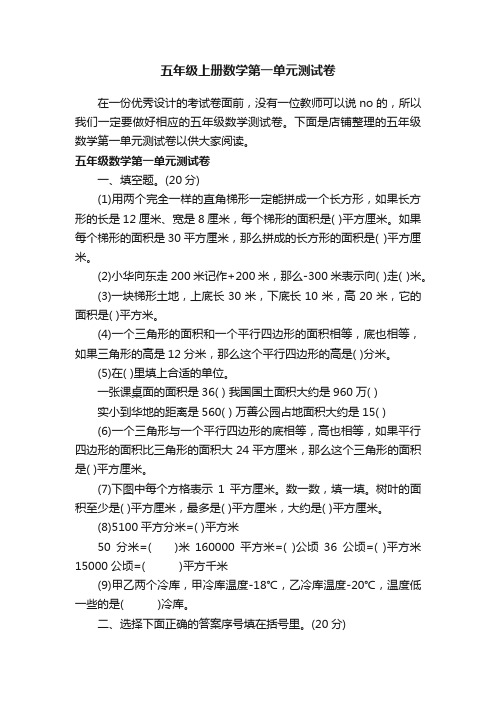 五年级上册数学第一单元测试卷

在一份优秀设计的考试卷面前，没有一位教师可以说 no 的，所以我们一定要做好相应的五年级数学测试卷。下面是店铺整理的五年级数学第一单元测试卷以供大家阅读。

五年级数学第一单元测试卷

一、填空题。(20 分)

(1)用两个完全一样的直角梯形一定能拼成一个长方形，如果长方形的长是 12 厘米、宽是 8 厘米，每个梯形的面积是( )平方厘米。如果每个梯形的面积是 30 平方厘米，那么拼成的长方形的面积是( )平方厘米。

(2)小华向东走 200 米记作+200 米，那么-300 米表示向( )走( )米。

(3)一块梯形土地，上底长 30 米，下底长 10 米，高 20 米，它的面积是( )平方米。

(4)一个三角形的面积和一个平行四边形的面积相等，底也相等，如果三角形的高是 12 分米，那么这个平行四边形的高是( )分米。

(5)在( )里填上合适的单位。

一张课桌面的面积是 36( ) 我国国土面积大约是 960 万( )

实小到华地的距离是 560( ) 万善公园占地面积大约是 15( )

(6)一个三角形与一个平行四边形的底相等，高也相等，如果平行四边形的面积比三角形的面积大 24 平方厘米，那么这个三角形的面积是( )平方厘米。

(7)下图中每个方格表示 1 平方厘米。数一数，填一填。树叶的面积至少是( )平方厘米，最多是( )平方厘米，大约是( )平方厘米。

(8)5100 平方分米=( )平方米

50 分米=( )米 160000 平方米=( )公顷 36 公顷=( )平方米 15000 公顷=( )平方千米

(9)甲乙两个冷库，甲冷库温度-18℃，乙冷库温度-20℃，温度低一些的是( )冷库。

二、选择下面正确的答案序号填在括号里。(20 分)